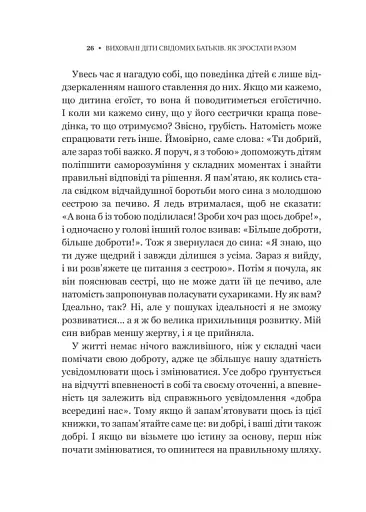 26 • ВИХОВАНІ ДІТИ СВІДОМИХ БАТЬКІВ. ЯК ЗРОСТАТИ РАЗОМ

Увесь час я нагадую собі, що поведінка дітей є лише віддзеркаленням нашого ставлення до них. Якщо ми кажемо, що дитина егоїст, то вона й поводитиметься егоїстично. І коли ми кажемо сину, що у його сестрички краща поведінка, то що отримуємо? Звісно, грубість. Натомість може спрацювати геть інше. Ймовірно, саме слова: «Ти добрий, але зараз тобі важко. Я поруч, я з тобою» допоможуть дітям поліпшити саморозуміння у складних моментах і знайти правильні відповіді та рішення. Я пам'ятаю, як колись стала свідком відчайдушної боротьби мого сина з молодшою сестрою за печиво. Я ледь втрималася, щоб не сказати: «А вона б із тобою поділилася! Зроби хоч раз щось добре!», і одночасно у голові інший голос взивав: «Більше доброти, більше доброти!». Тож я звернулася до сина: «Я знаю, що ти дуже щедрий і завжди ділишся з усіма. Зараз я вийду, і ви розв'яжете це питання з сестрою». Потім я почула, як він пояснював сестрі, що не може дати їй це печиво, але натомість запропонував поласувати сухариками. Ну як вам? Ідеально, так? Ні, але у пошуках ідеальності я не зможу розвиватися... а я ж бо велика прихильниця розвитку. Мій син вибрав меншу жертву, і я це прийняла.

У житті немає нічого важливішого, ніж у складні часи помічати свою доброту, адже це збільшує нашу здатність усвідомлювати щось і змінюватися. Усе добро ґрунтується на відчутті впевненості в собі та своєму оточенні, а впевненість ця залежить від справжнього усвідомлення «добра всередині нас». Тому якщо й запам'ятовувати щось із цієї книжки, то запам'ятайте саме це: ви добрі, і ваші діти також добрі. І якщо ви візьмете цю істину за основу, перш ніж почати змінюватися, то опинитеся на правильному шляху.